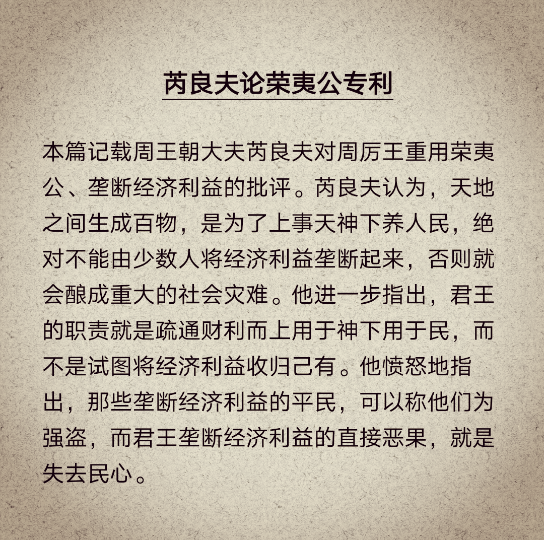 芮良夫论荣夷公专利

本篇记载周王朝大夫芮良夫对周厉王重用荣夷公、垄断经济利益的批评。芮良夫认为，天地之间生成百物，是为了上事天神下养人民，绝对不能由少数人将经济利益垄断起来，否则就会酿成重大的社会灾难。他进一步指出，君王的职责就是疏通财利而上用于神下用于民，而不是试图将经济利益收归己有。他愤怒地指出，那些垄断经济利益的平民，可以称他们为强盗，而君王垄断经济利益的直接恶果，就是失去民心。